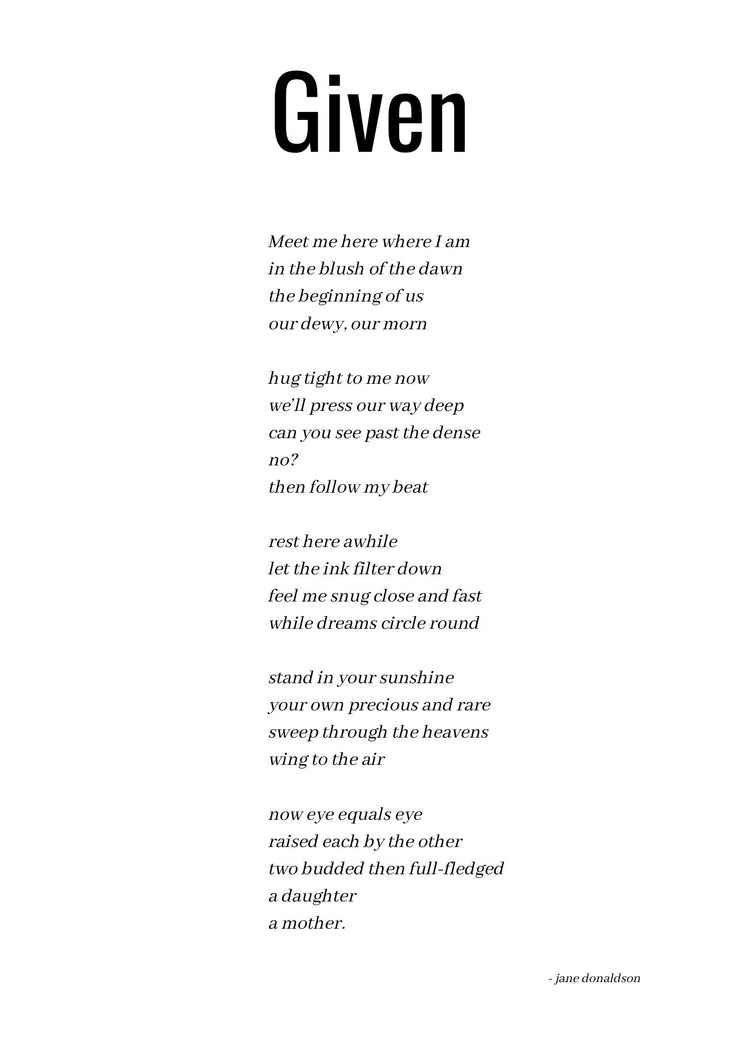 Given

Meet me here where I am
in the blush of the dawn
the beginning of us
our dewy, our morn

hug tight to me now
we'll press our way deep
can you see past the dense
no?
then follow my beat

rest here awhile
let the ink filter down
feel me snug close and fast
while dreams circle round

stand in your sunshine
your own precious and rare
sweep through the heavens
wing to the air

now eye equals eye
raised each by the other
two budded then full-fledged
a daughter
a mother.

- jane donaldson